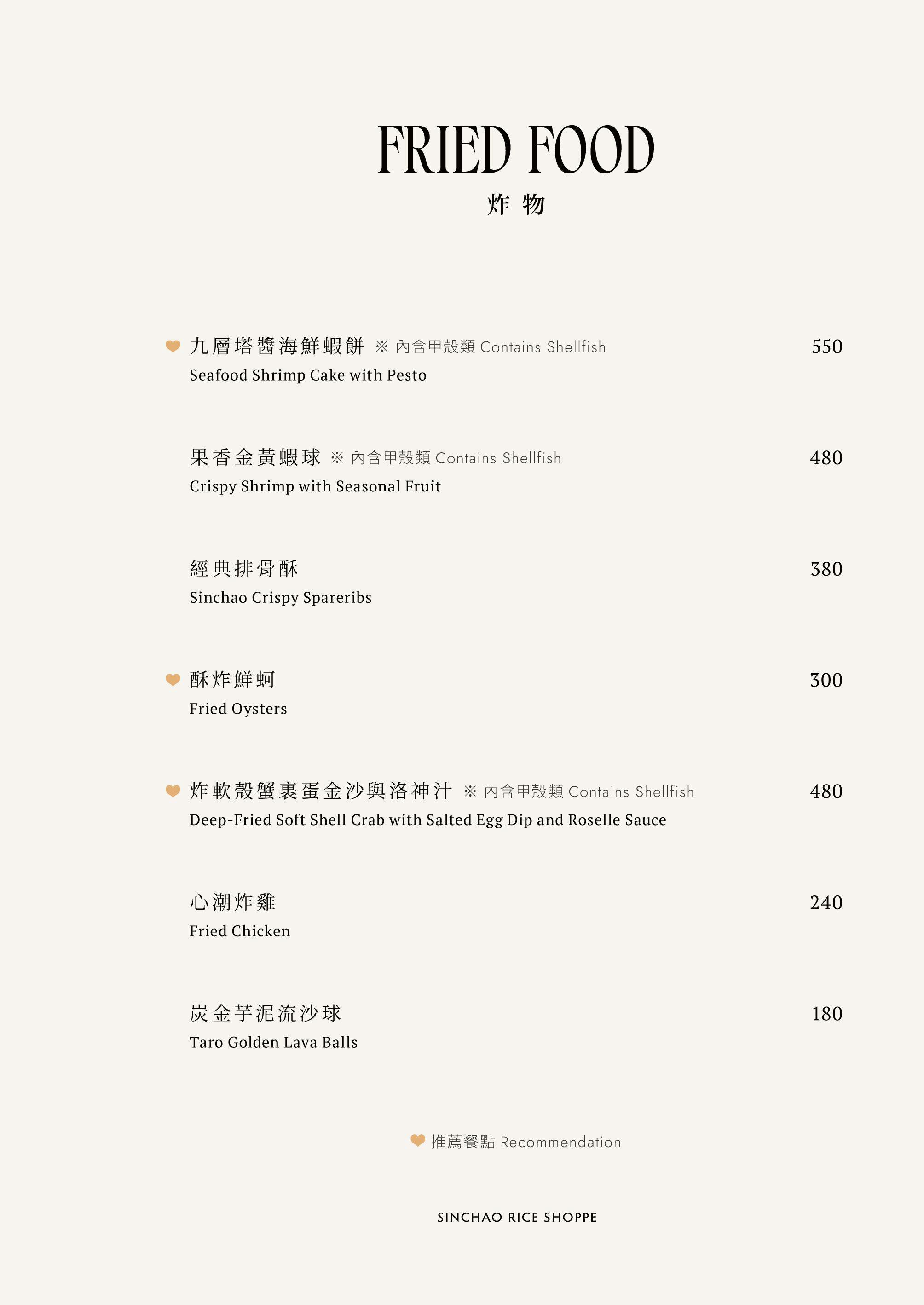 FRIED FOOD
炸 物

九層塔醬海鮮蝦餅 ※ 內含甲殼類 Contains Shellfish 550
Seafood Shrimp Cake with Pesto

果香金黃蝦球 ※ 內含甲殼類 Contains Shellfish 480
Crispy Shrimp with Seasonal Fruit

經典排骨酥 380
Sinchao Crispy Spareribs

酥炸鮮蚵 300
Fried Oysters

炸軟殼蟹裹蛋金沙與洛神汁 ※ 內含甲殼類 Contains Shellfish 480
Deep-Fried Soft Shell Crab with Salted Egg Dip and Roselle Sauce

心潮炸雞 240
Fried Chicken

炭金芋泥流沙球 180
Taro Golden Lava Balls

推薦餐點 Recommendation

SINCHAO RICE SHOPPE